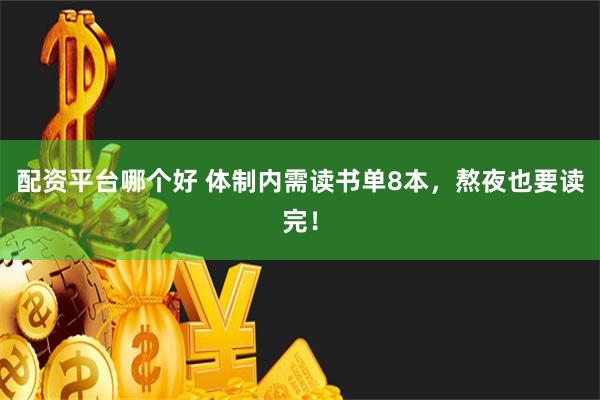 配资平台哪个好 体制内需读书单8本，熬夜也要读完！